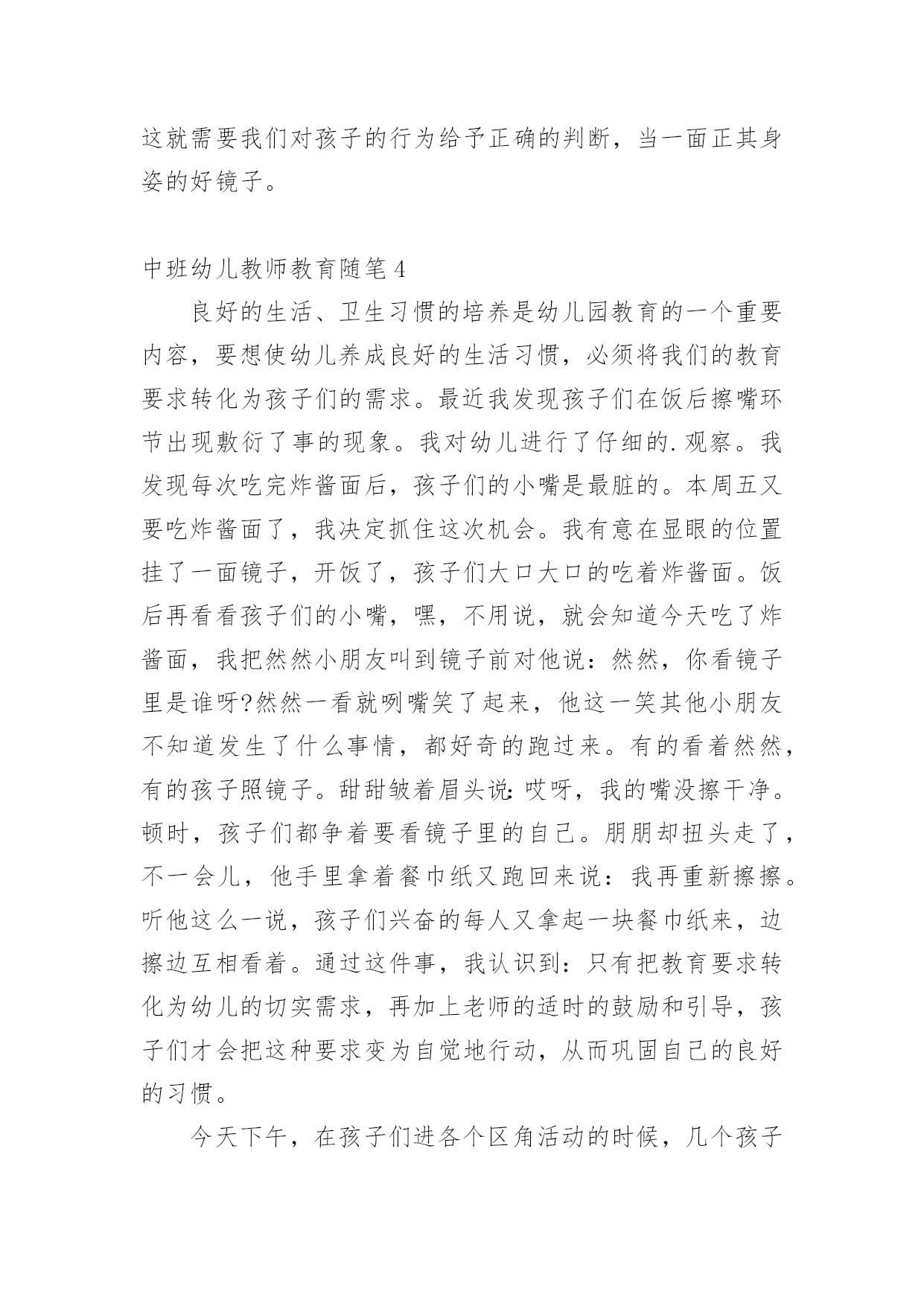 这就需要我们对孩子的行为给予正确的判断，当一面正其身姿的好镜子。

中班幼儿教师教育随笔4

良好的生活、卫生习惯的培养是幼儿园教育的一个重要内容，要想使幼儿养成良好的生活习惯，必须将我们的教育要求转化为孩子们的需求。最近我发现孩子们在饭后擦嘴环节出现敷衍了事的现象。我对幼儿进行了仔细的.观察。我发现每次吃完炸酱面后，孩子们的小嘴是最脏的。本周五又要吃炸酱面了，我决定抓住这次机会。我有意在显眼的位置挂了一面镜子，开饭了，孩子们大口大口的吃着炸酱面。饭后再看看孩子们的小嘴，嘿，不用说，就会知道今天吃了炸酱面，我把然然小朋友叫到镜子前对他说：然然，你看镜子里是谁呀?然然一看就咧嘴笑了起来，他这一笑其他小朋友不知道发生了什么事情，都好奇的跑过来。有的看着然然，有的孩子照镜子。甜甜皱着眉头说:哎呀，我的嘴没擦干净。顿时，孩子们都争着要看镜子里的自己。朋朋却扭头走了，不一会儿，他手里拿着餐巾纸又跑回来说：我再重新擦擦。听他这么一说，孩子们兴奋的每人又拿起一块餐巾纸来，边擦边互相看着。通过这件事，我认识到：只有把教育要求转化为幼儿的切实需求，再加上老师的适时的鼓励和引导，孩子们才会把这种要求变为自觉地行动，从而巩固自己的良好的习惯。

今天下午，在孩子们进各个区角活动的时候，几个孩子